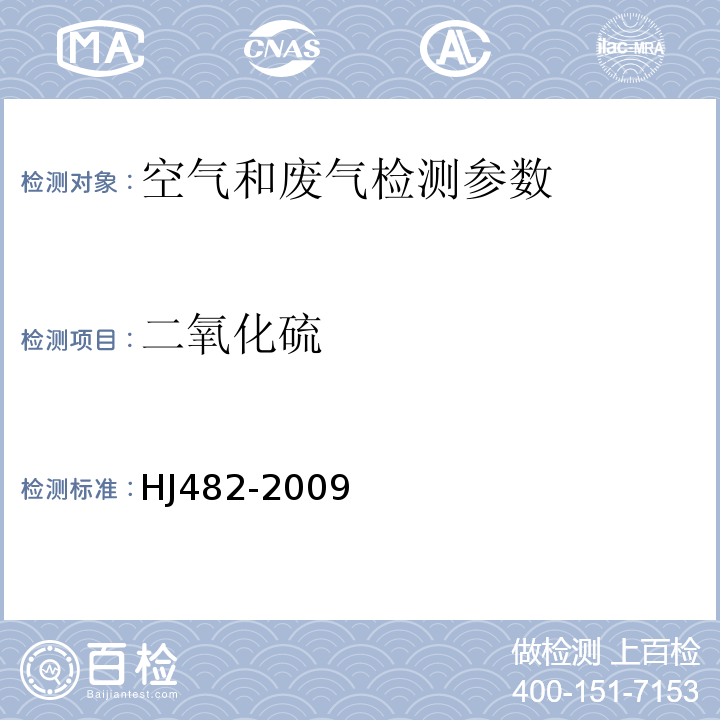 MA CNAS AL ilac-MRA

检测对象：空气和废气检测参数

检测项目：二氧化硫

检测标准：HJ482-2009

百检
Baijiantest.com

做检测 上百检
400-151-7153